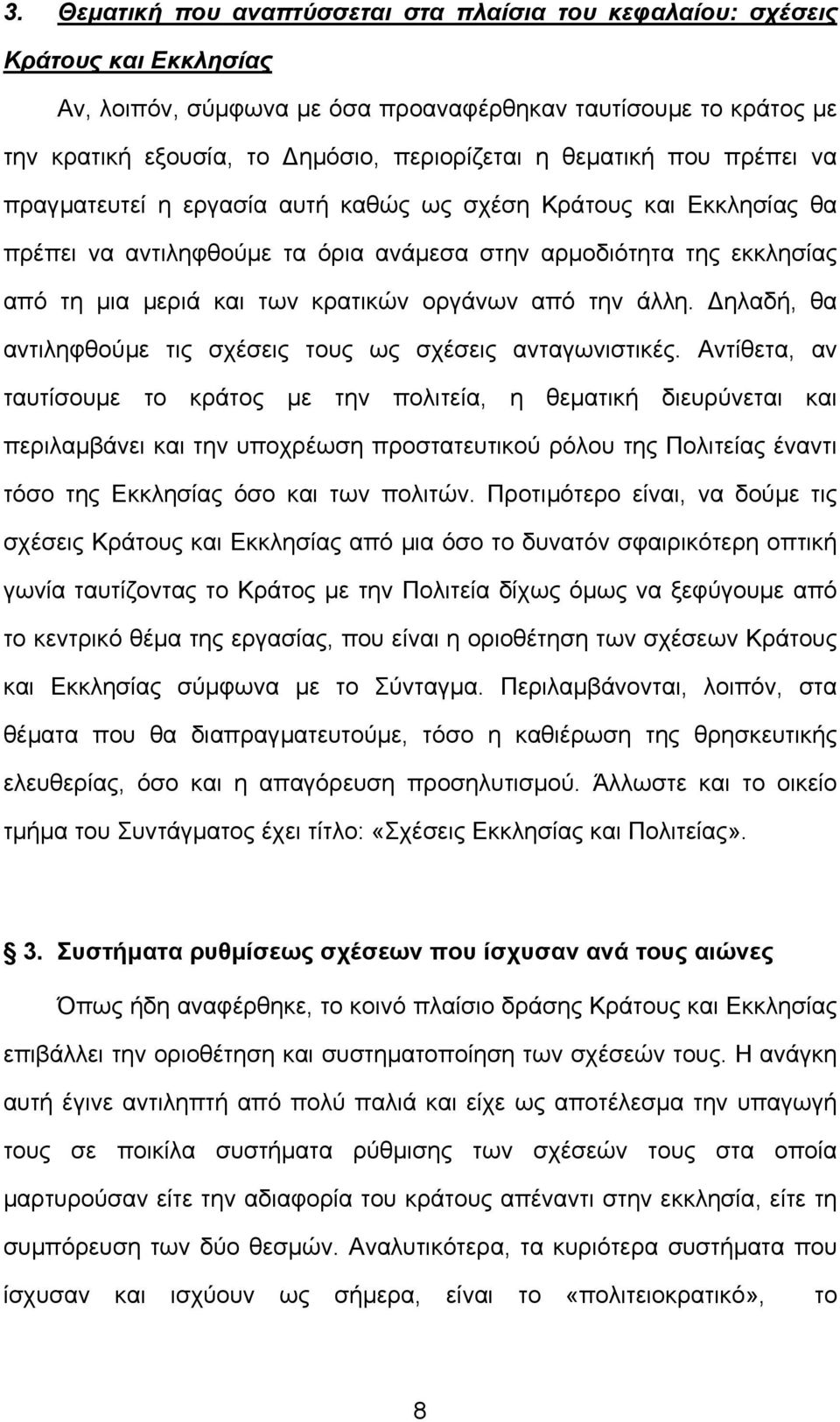 3. Θεματική που αναπτύσσεται στα πλαίσια του κεφαλαίου: σχέσεις Κράτους και Εκκλησίας

Αν, λοιπόν, σύμφωνα με όσα προαναφέρθηκαν ταυτίσουμε το κράτος με την κρατική εξουσία, το Δημόσιο, περιορίζεται η θεματική που πρέπει να πραγματευτεί η εργασία αυτή καθώς ως σχέση Κράτους και Εκκλησίας θα πρέπει να αντιληφθούμε τα όρια ανάμεσα στην αρμοδιότητα της εκκλησίας από τη μια μεριά και των κρατικών οργάνων από την άλλη. Δηλαδή, θα αντιληφθούμε τις σχέσεις τους ως σχέσεις ανταγωνιστικές. Αντίθετα, αν ταυτίσουμε το κράτος με την πολιτεία, η θεματική διευρύνεται και περιλαμβάνει και την υποχρέωση προστατευτικού ρόλου της Πολιτείας έναντι τόσο της Εκκλησίας όσο και των πολιτών. Προτιμότερο είναι, να δούμε τις σχέσεις Κράτους και Εκκλησίας από μια όσο το δυνατόν σφαιρικότερη οπτική γωνία ταυτίζοντας το Κράτος με την Πολιτεία δίχως όμως να ξεφύγουμε από το κεντρικό θέμα της εργασίας, που είναι η οριοθέτηση των σχέσεων Κράτους και Εκκλησίας σύμφωνα με το Σύνταγμα. Περιλαμβάνονται, λοιπόν, στα θέματα που θα διαπραγματευτούμε, τόσο η καθιέρωση της θρησκευτικής ελευθερίας, όσο και η απαγόρευση προσηλυτισμού. Άλλωστε και το οικείο τμήμα του Συντάγματος έχει τίτλο: «Σχέσεις Εκκλησίας και Πολιτείας».

§ 3. Συστήματα ρυθμίσεως σχέσεων που ίσχυσαν ανά τους αιώνες

Όπως ήδη αναφέρθηκε, το κοινό πλαίσιο δράσης Κράτους και Εκκλησίας επιβάλλει την οριοθέτηση και συστηματοποίηση των σχέσεών τους. Η ανάγκη αυτή έγινε αντιληπτή από πολύ παλιά και είχε ως αποτέλεσμα την υπαγωγή τους σε ποικίλα συστήματα ρύθμισης των σχέσεών τους στα οποία μαρτυρούσαν είτε την αδιαφορία του κράτους απέναντι στην εκκλησία, είτε τη συμπόρευση των δύο θεσμών. Αναλυτικότερα, τα κυριότερα συστήματα που ίσχυσαν και ισχύουν ως σήμερα, είναι το «πολιτειοκρατικό», το

8